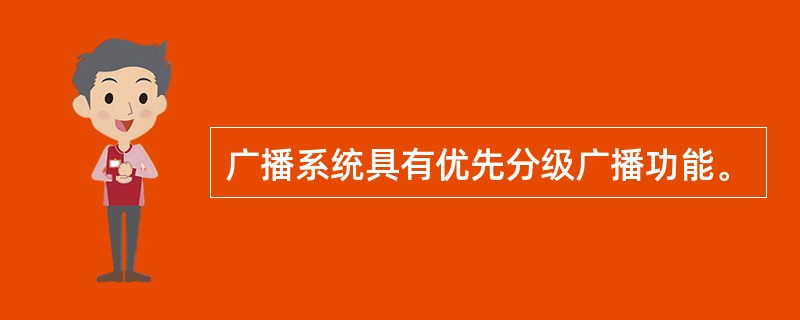 广播系统具有优先分级广播功能。